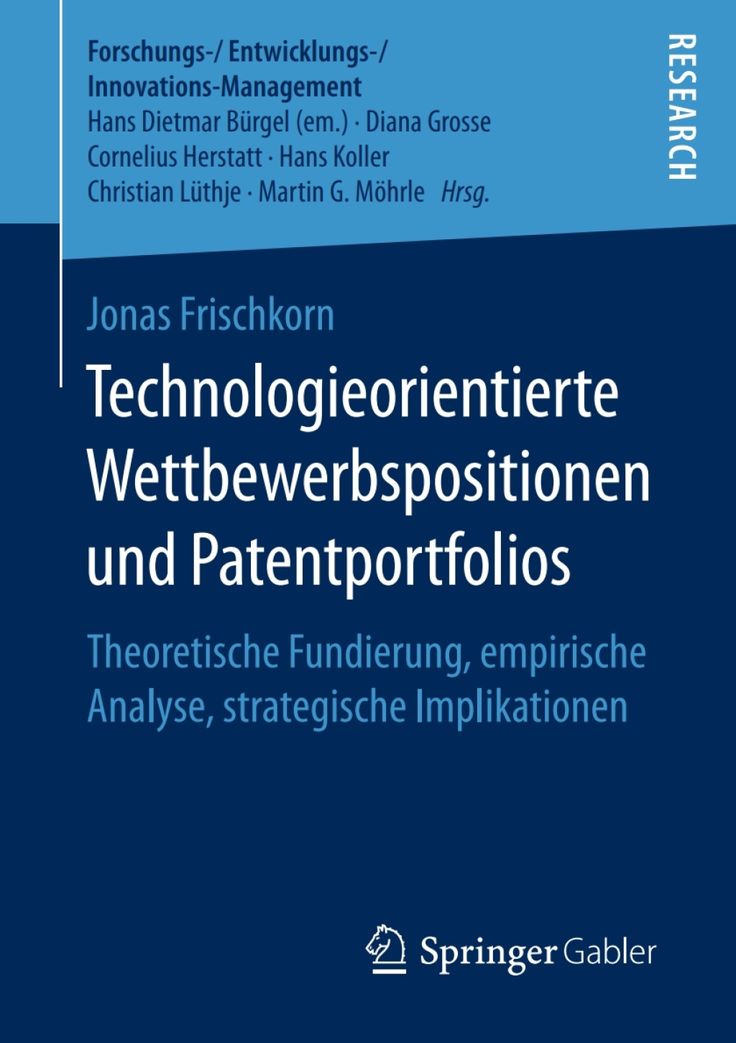 Forschungs-/ Entwicklungs-/
Innovations-Management
Hans Dietmar Bürgel (em.) · Diana Grosse
Cornelius Herstatt · Hans Koller
Christian Lüthje · Martin G. Möhrle Hrsg.

RESEARCH

Jonas Frischkorn

Technologieorientierte Wettbewerbspositionen und Patentportfolios

Theoretische Fundierung, empirische Analyse, strategische Implikationen

Springer Gabler